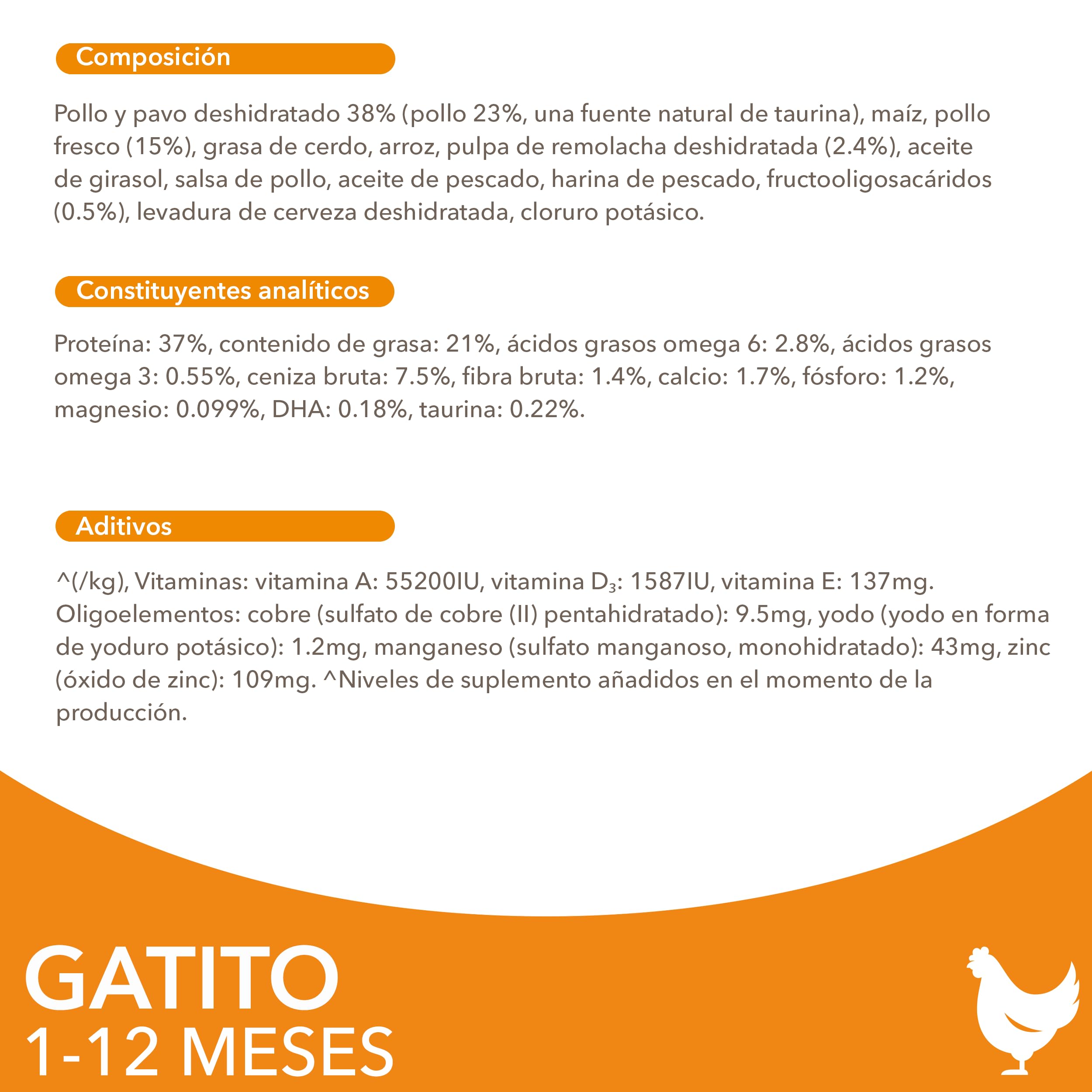 Composición

Pollo y pavo deshidratado 38% (pollo 23%, una fuente natural de taurina), maíz, pollo fresco (15%), grasa de cerdo, arroz, pulpa de remolacha deshidratada (2.4%), aceite de girasol, salsa de pollo, aceite de pescado, harina de pescado, fructooligosacáridos (0.5%), levadura de cerveza deshidratada, cloruro potásico.

Constituyentes analíticos

Proteína: 37%, contenido de grasa: 21%, ácidos grasos omega 6: 2.8%, ácidos grasos omega 3: 0.55%, ceniza bruta: 7.5%, fibra bruta: 1.4%, calcio: 1.7%, fósforo: 1.2%, magnesio: 0.099%, DHA: 0.18%, taurina: 0.22%.

Aditivos

^(/kg), Vitaminas: vitamina A: 55200IU, vitamina $D_3$: 1587IU, vitamina E: 137mg. Oligoelementos: cobre (sulfato de cobre (II) pentahidratado): 9.5mg, yodo (yodo en forma de yoduro potásico): 1.2mg, manganeso (sulfato manganoso, monohidratado): 43mg, zinc (óxido de zinc): 109mg. ^Niveles de suplemento añadidos en el momento de la producción.

GATITO
1-12 MESES